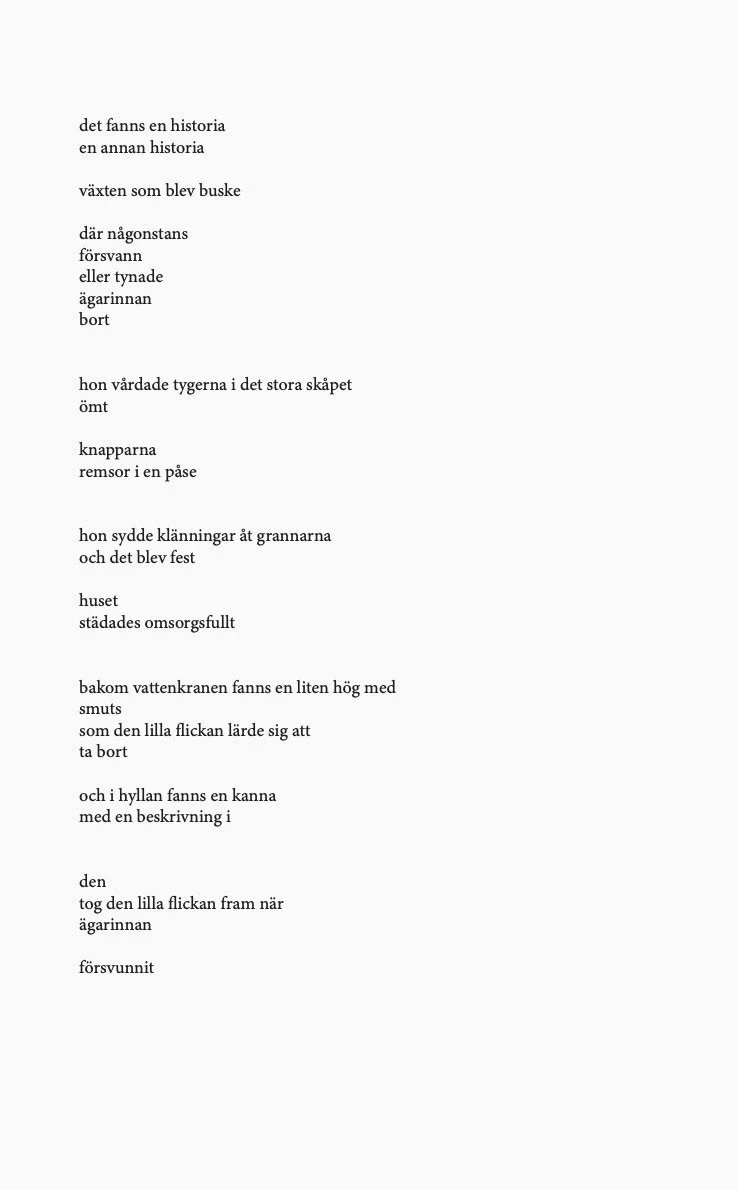 det fanns en historia
en annan historia

växten som blev buske

där någonstans
försvann
eller tynade
ägarinnan
bort

hon vårdade tygerna i det stora skåpet
ömt

knapparna
remsor i en påse

hon sydde klänningar åt grannarna
och det blev fest

huset
städades omsorgsfullt

bakom vattenkranen fanns en liten hög med
smuts
som den lilla flickan lärde sig att
ta bort

och i hyllan fanns en kanna
med en beskrivning i

den
tog den lilla flickan fram när
ägarinnan

försvunnit